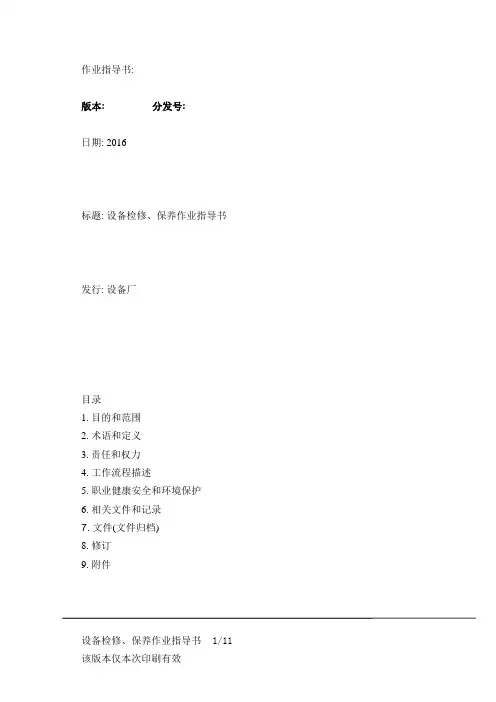 作业指导书:

版本: 分发号:

日期: 2016

标题: 设备检修、保养作业指导书

发行: 设备厂

目录
1. 目的和范围
2. 术语和定义
3. 责任和权力
4. 工作流程描述
5. 职业健康安全和环境保护
6. 相关文件和记录
7. 文件(文件归档)
8. 修订
9. 附件

设备检修、保养作业指导书 1/11
该版本仅本次印刷有效